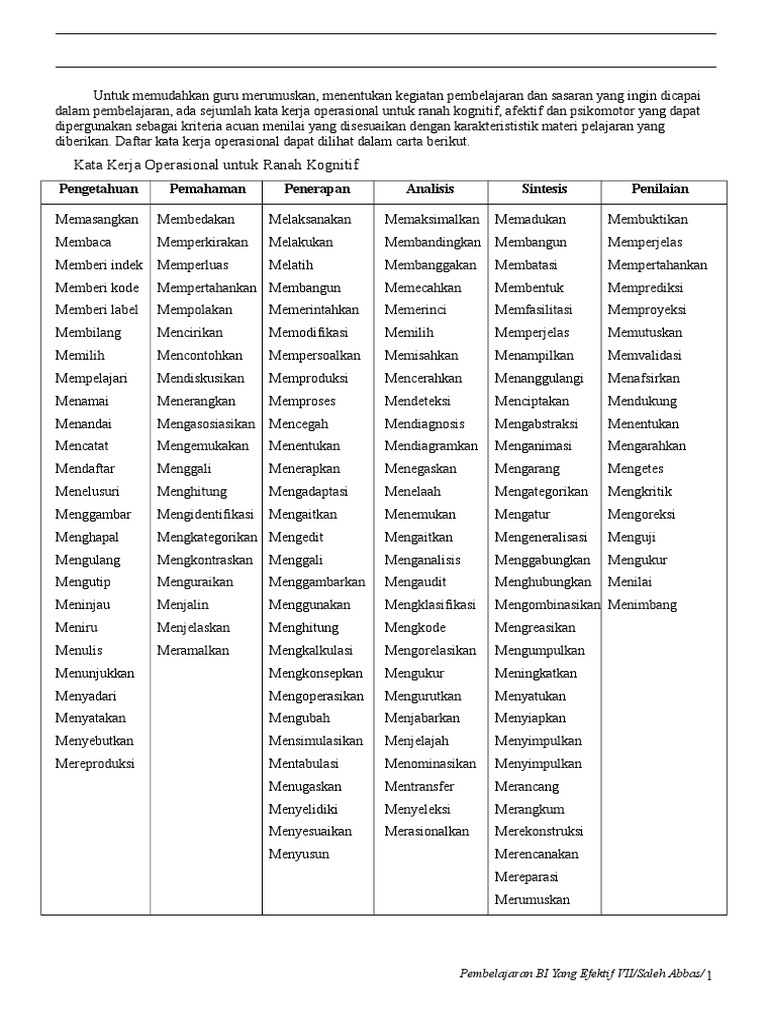 Untuk memudahkan guru merumuskan, menentukan kegiatan pembelajaran dan sasaran yang ingin dicapai dalam pembelajaran, ada sejumlah kata kerja operasional untuk ranah kognitif, afektif dan psikomotor yang dapat dipergunakan sebagai kriteria acuan menilai yang disesuaikan dengan karakterististik materi pelajaran yang diberikan. Daftar kata kerja operasional dapat dilihat dalam carta berikut.

Kata Kerja Operasional untuk Ranah Kognitif

| Pengetahuan | Pemahaman | Penerapan | Analisis | Sintesis | Penilaian |
|---|---|---|---|---|---|
| Memasangkan | Membedakan | Melaksanakan | Memaksimalkan | Memadukan | Membuktikan |
| Membaca | Memperkirakan | Melakukan | Membandingkan | Membangun | Memperjelas |
| Memberi indek | Memperluas | Melatih | Membanggakan | Membatasi | Mempertahankan |
| Memberi kode | Mempertahankan | Membangun | Memecahkan | Membentuk | Memprediksi |
| Memberi label | Mempolakan | Memerintahkan | Memerinci | Memfasilitasi | Memproyeksi |
| Membilang | Mencirikan | Memodifikasi | Memilih | Memperjelas | Memutuskan |
| Memilih | Mencontohkan | Mempersoalkan | Memisahkan | Menampilkan | Memvalidasi |
| Mempelajari | Mendiskusikan | Memproduksi | Mencerahkan | Menanggulangi | Menafsirkan |
| Menamai | Menerangkan | Memproses | Mendeteksi | Menciptakan | Mendukung |
| Menandai | Mengasosiasikan | Mencegah | Mendiagnosis | Mengabstraksi | Menentukan |
| Mencatat | Mengemukakan | Menentukan | Mendiagramkan | Menganimasi | Mengarahkan |
| Mendaftar | Menggali | Menerapkan | Menegaskan | Mengarang | Mengetes |
| Menelusuri | Menghitung | Mengadaptasi | Menelaah | Mengategorikan | Mengkritik |
| Menggambar | Mengidentifikasi | Mengaitkan | Menemukan | Mengatur | Mengoreksi |
| Menghapal | Mengkategorikan | Mengedit | Mengaitkan | Mengeneralisasi | Menguji |
| Mengulang | Mengkontraskan | Menggali | Menganalisis | Menggabungkan | Mengukur |
| Mengutip | Menguraikan | Menggambarkan | Mengaudit | Menghubungkan | Menilai |
| Meninjau | Menjalin | Menggunakan | Mengklasifikasi | Mengombinasikan | Menimbang |
| Meniru | Menjelaskan | Menghitung | Mengkode | Mengreasikan | |
| Menulis | Meramalkan | Mengkalkulasi | Mengorelasikan | Mengumpulkan | |
| Menunjukkan | | Mengkonsepkan | Mengukur | Meningkatkan | |
| Menyadari | | Mengoperasikan | Mengurutkan | Menyatukan | |
| Menyatakan | | Mengubah | Menjabarkan | Menyiapkan | |
| Menyebutkan | | Mensimulasikan | Menjelajah | Menyimpulkan | |
| Mereproduksi | | Mentabulasi | Menominasikan | Menyimpulkan | |
| | | Menugaskan | Mentransfer | Merancang | |
| | | Menyelidiki | Menyeleksi | Merangkum | |
| | | Menyesuaikan | Merasionalkan | Merekonstruksi | |
| | | Menyusun | | Merencanakan | |
| | | | | Mereparasi | |
| | | | | Merumuskan | |

Pembelajaran BI Yang Efektif VII/Saleh Abbas/ 1